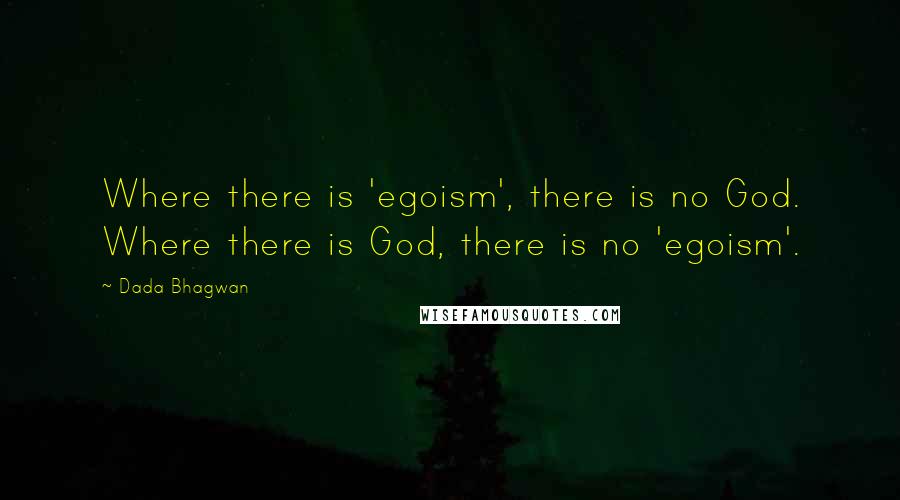 Where there is 'egoism', there is no God. Where there is God, there is no 'egoism'.

~ Dada Bhagwan

WISEFAMOUSQUOTES.COM